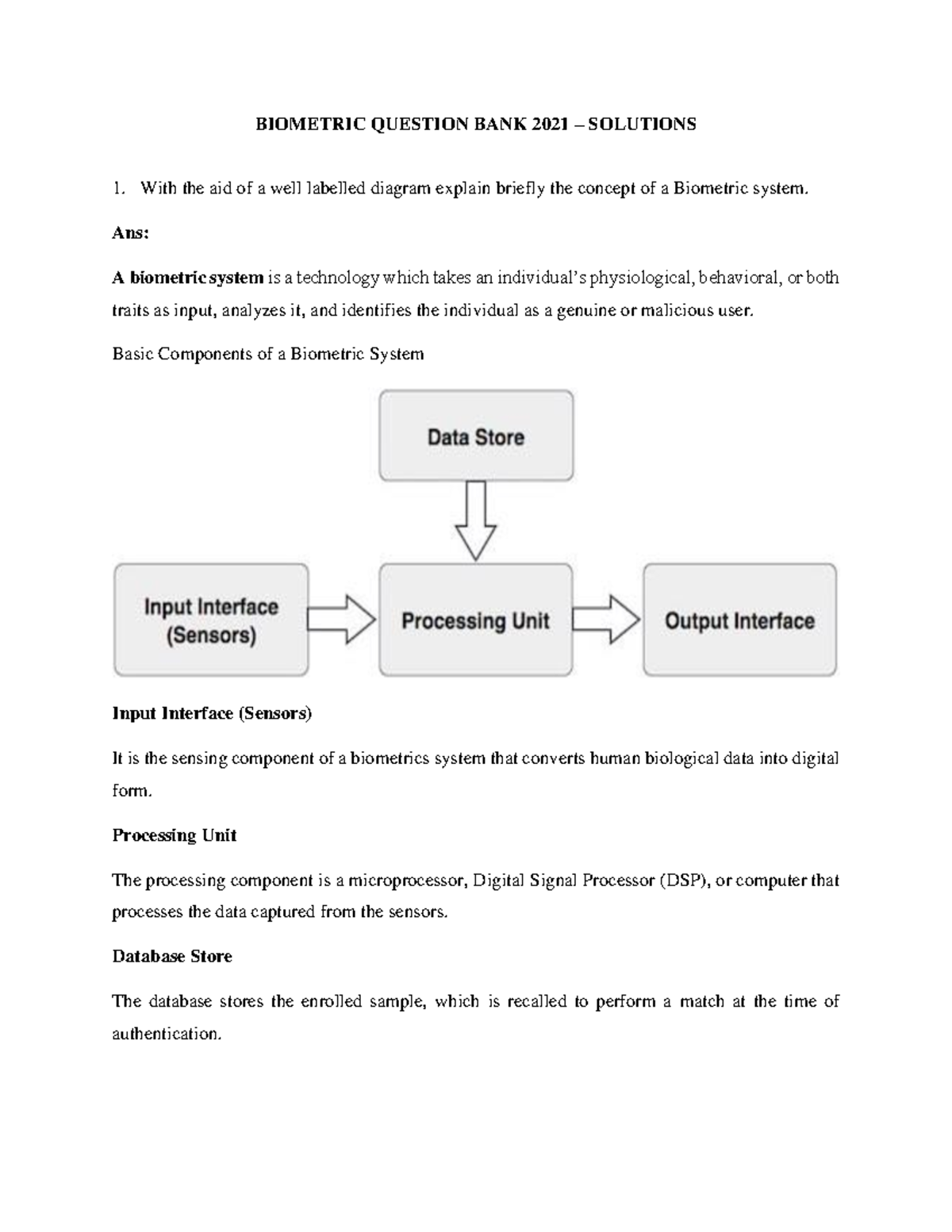 BIOMETRIC QUESTION BANK 2021 – SOLUTIONS

1. With the aid of a well labelled diagram explain briefly the concept of a Biometric system.

Ans:

A biometric system is a technology which takes an individual's physiological, behavioral, or both traits as input, analyzes it, and identifies the individual as a genuine or malicious user.

Basic Components of a Biometric System

Data Store

Input Interface (Sensors)

Processing Unit

Output Interface

Input Interface (Sensors)

It is the sensing component of a biometrics system that converts human biological data into digital form.

Processing Unit

The processing component is a microprocessor, Digital Signal Processor (DSP), or computer that processes the data captured from the sensors.

Database Store

The database stores the enrolled sample, which is recalled to perform a match at the time of authentication.